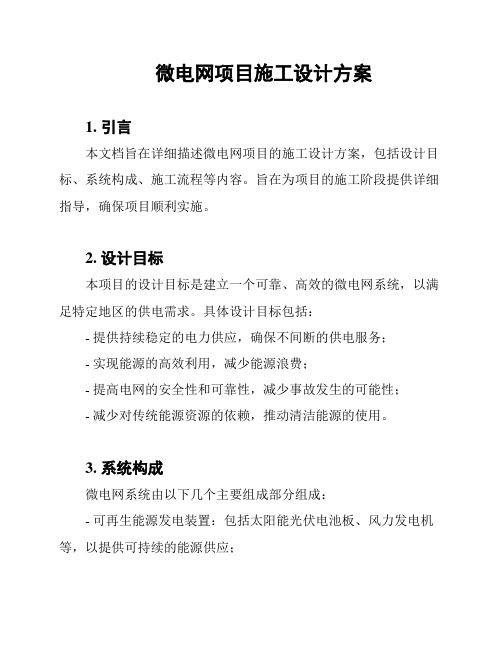 微电网项目施工设计方案

1. 引言

本文档旨在详细描述微电网项目的施工设计方案，包括设计目标、系统构成、施工流程等内容。旨在为项目的施工阶段提供详细指导，确保项目顺利实施。

2. 设计目标

本项目的设计目标是建立一个可靠、高效的微电网系统，以满足特定地区的供电需求。具体设计目标包括：

- 提供持续稳定的电力供应，确保不间断的供电服务；
- 实现能源的高效利用，减少能源浪费；
- 提高电网的安全性和可靠性，减少事故发生的可能性；
- 减少对传统能源资源的依赖，推动清洁能源的使用。

3. 系统构成

微电网系统由以下几个主要组成部分组成：

- 可再生能源发电装置：包括太阳能光伏电池板、风力发电机等，以提供可持续的能源供应；